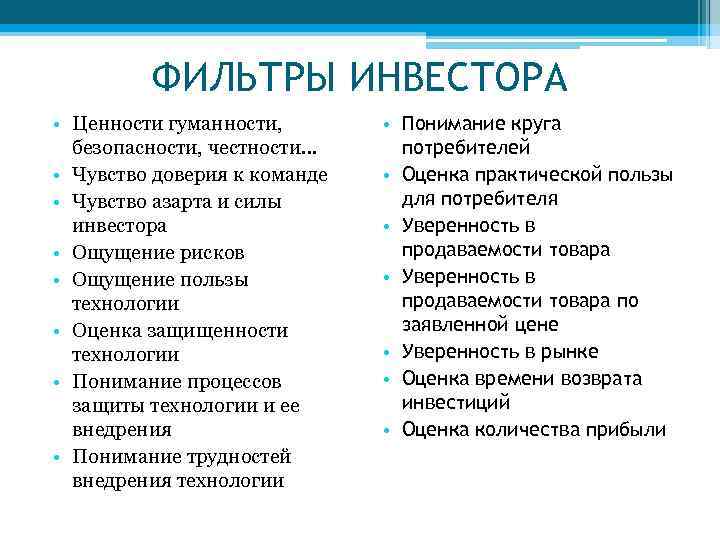 ФИЛЬТРЫ ИНВЕСТОРА

• Ценности гуманности, безопасности, честности…
• Чувство доверия к команде
• Чувство азарта и силы инвестора
• Ощущение рисков
• Ощущение пользы технологии
• Оценка защищенности технологии
• Понимание процессов защиты технологии и ее внедрения
• Понимание трудностей внедрения технологии

• Понимание круга потребителей
• Оценка практической пользы для потребителя
• Уверенность в продаваемости товара
• Уверенность в продаваемости товара по заявленной цене
• Уверенность в рынке
• Оценка времени возврата инвестиций
• Оценка количества прибыли